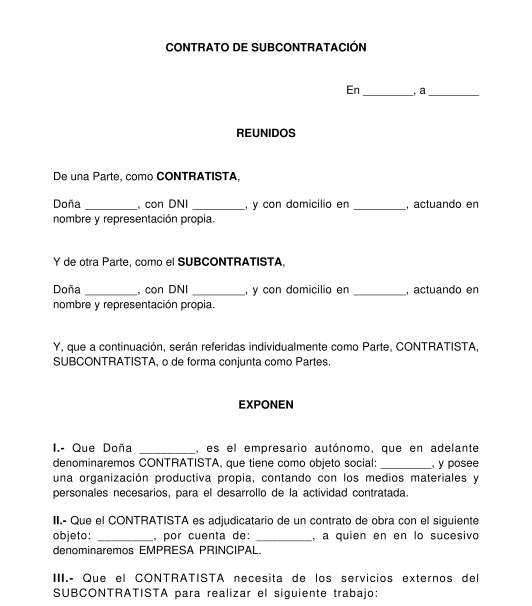 CONTRATO DE SUBCONTRATACIÓN

En ________, a ________

REUNIDOS

De una Parte, como CONTRATISTA,

Doña ________, con DNI ________, y con domicilio en ________, actuando en nombre y representación propia.

Y de otra Parte, como el SUBCONTRATISTA,

Doña ________, con DNI ________, y con domicilio en ________, actuando en nombre y representación propia.

Y, que a continuación, serán referidas individualmente como Parte, CONTRATISTA, SUBCONTRATISTA, o de forma conjunta como Partes.

EXPONEN

I.- Que Doña ________, es el empresario autónomo, que en adelante denominaremos CONTRATISTA, que tiene como objeto social: ________, y posee una organización productiva propia, contando con los medios materiales y personales necesarios, para el desarrollo de la actividad contratada.

II.- Que el CONTRATISTA es adjudicatario de un contrato de obra con el siguiente objeto: ________, por cuenta de: ________, a quien en en lo sucesivo denominaremos EMPRESA PRINCIPAL.

III.- Que el CONTRATISTA necesita de los servicios externos del SUBCONTRATISTA para realizar el siguiente trabajo: